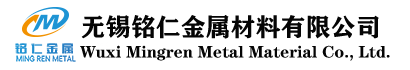 铭仁金属
MING REN METAL
无锡铭仁金属材料有限公司
Wuxi Mingren Metal Material Co., Ltd.